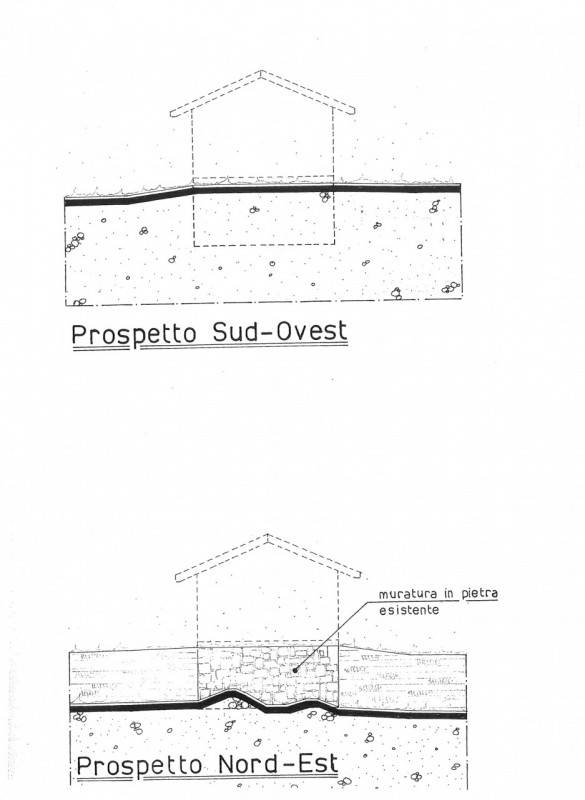 Prospetto Sud-Ovest

muratura in pietra esistente

Prospetto Nord-Est